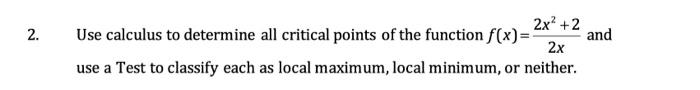 2. Use calculus to determine all critical points of the function $f(x)=\frac{2x^2+2}{2x}$ and use a Test to classify each as local maximum, local minimum, or neither.